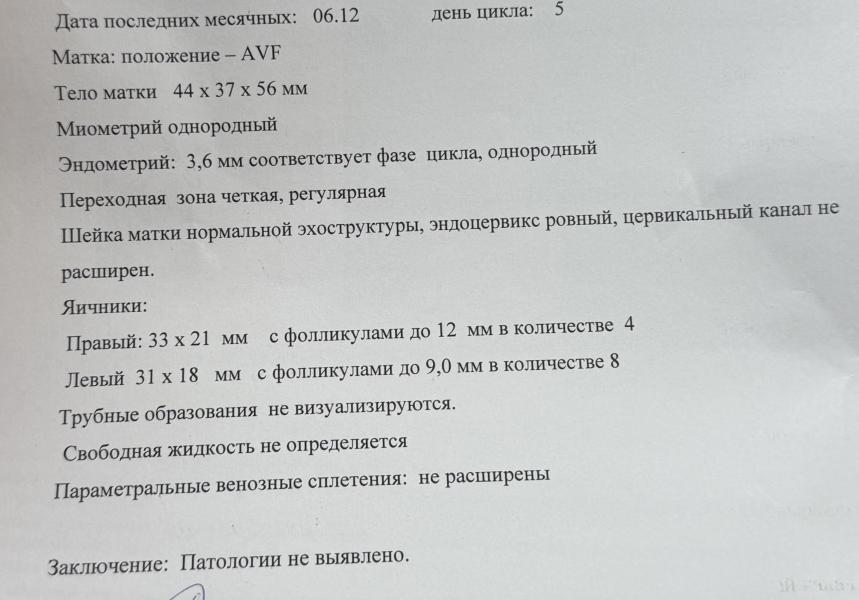 Дата последних месячных: 06.12 день цикла: 5

Матка: положение – AVF

Тело матки 44 x 37 x 56 мм

Миометрий однородный

Эндометрий: 3,6 мм соответствует фазе цикла, однородный

Переходная зона четкая, регулярная

Шейка матки нормальной эхоструктуры, эндоцервикс ровный, цервикальный канал не расширен.

Яичники:

Правый: 33 x 21 мм с фолликулами до 12 мм в количестве 4

Левый 31 x 18 мм с фолликулами до 9,0 мм в количестве 8

Трубные образования не визуализируются.

Свободная жидкость не определяется

Параметральные венозные сплетения: не расширены

Заключение: Патологии не выявлено.